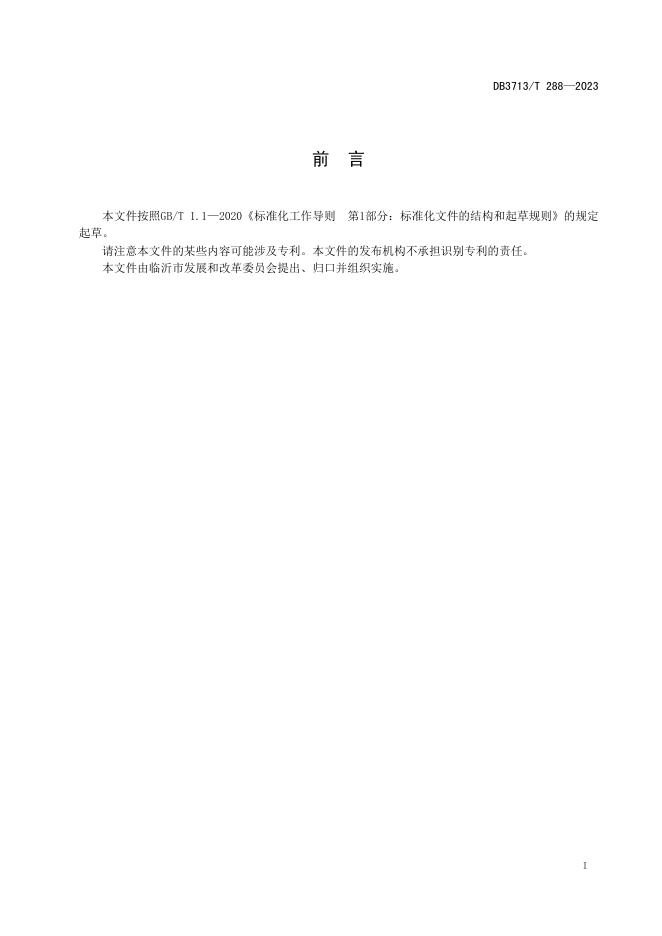 DB3713/T 288—2023

前 言

本文件按照GB/T 1.1—2020《标准化工作导则 第1部分：标准化文件的结构和起草规则》的规定起草。

请注意本文件的某些内容可能涉及专利。本文件的发布机构不承担识别专利的责任。

本文件由临沂市发展和改革委员会提出、归口并组织实施。

I